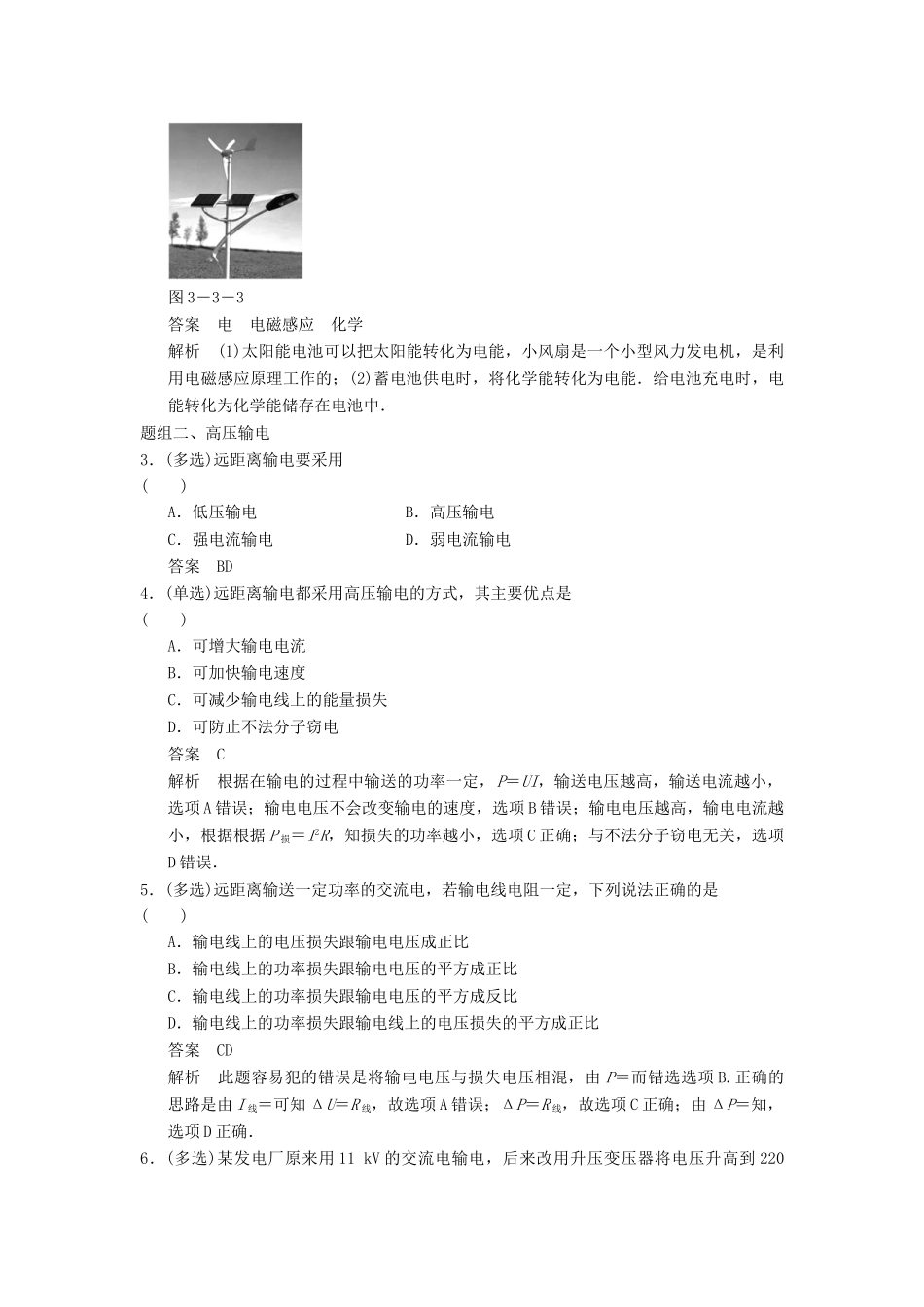 图3－3－3

答案　电　电磁感应　化学

解析　(1)太阳能电池可以把太阳能转化为电能，小风扇是一个小型风力发电机，是利用电磁感应原理工作的；(2)蓄电池供电时，将化学能转化为电能．给电池充电时，电能转化为化学能储存在电池中．

题组二、高压输电

3．(多选)远距离输电要采用
(　　)

A．低压输电　　　　　　　B．高压输电

C．强电流输电　　　　　　D．弱电流输电

答案　BD

4．(单选)远距离输电都采用高压输电的方式，其主要优点是
(　　)

A．可增大输电电流

B．可加快输电速度

C．可减少输电线上的能量损失

D．可防止不法分子窃电

答案　C

解析　根据在输电的过程中输送的功率一定，$P=UI$，输送电压越高，输送电流越小，选项A错误；输电电压不会改变输电的速度，选项B错误；输电电压越高，输电电流越小，根据根据$P_{损}=I^2R$，知损失的功率越小，选项C正确；与不法分子窃电无关，选项D错误．

5．(多选)远距离输送一定功率的交流电，若输电线电阻一定，下列说法正确的是
(　　)

A．输电线上的电压损失跟输电电压成正比

B．输电线上的功率损失跟输电电压的平方成正比

C．输电线上的功率损失跟输电电压的平方成反比

D．输电线上的功率损失跟输电线上的电压损失的平方成正比

答案　CD

解析　此题容易犯的错误是将输电电压与损失电压相混，由$P=$而错选选项B.正确的思路是由$I_{线}=$可知$\Delta U=R_{线}$，故选项A错误；$\Delta P=R_{线}$，故选项C正确；由$\Delta P=$知，选项D正确．

6．(多选)某发电厂原来用11 kV的交流电输电，后来改用升压变压器将电压升高到220